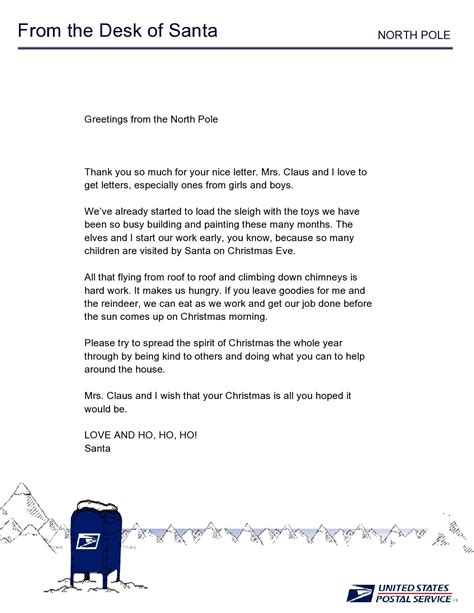 From the Desk of Santa

NORTH POLE

Greetings from the North Pole

Thank you so much for your nice letter. Mrs. Claus and I love to get letters, especially ones from girls and boys.

We've already started to load the sleigh with the toys we have been so busy building and painting these many months. The elves and I start our work early, you know, because so many children are visited by Santa on Christmas Eve.

All that flying from roof to roof and climbing down chimneys is hard work. It makes us hungry. If you leave goodies for me and the reindeer, we can eat as we work and get our job done before the sun comes up on Christmas morning.

Please try to spread the spirit of Christmas the whole year through by being kind to others and doing what you can to help around the house.

Mrs. Claus and I wish that your Christmas is all you hoped it would be.

LOVE AND HO, HO, HO!
Santa

UNITED STATES
POSTAL SERVICE